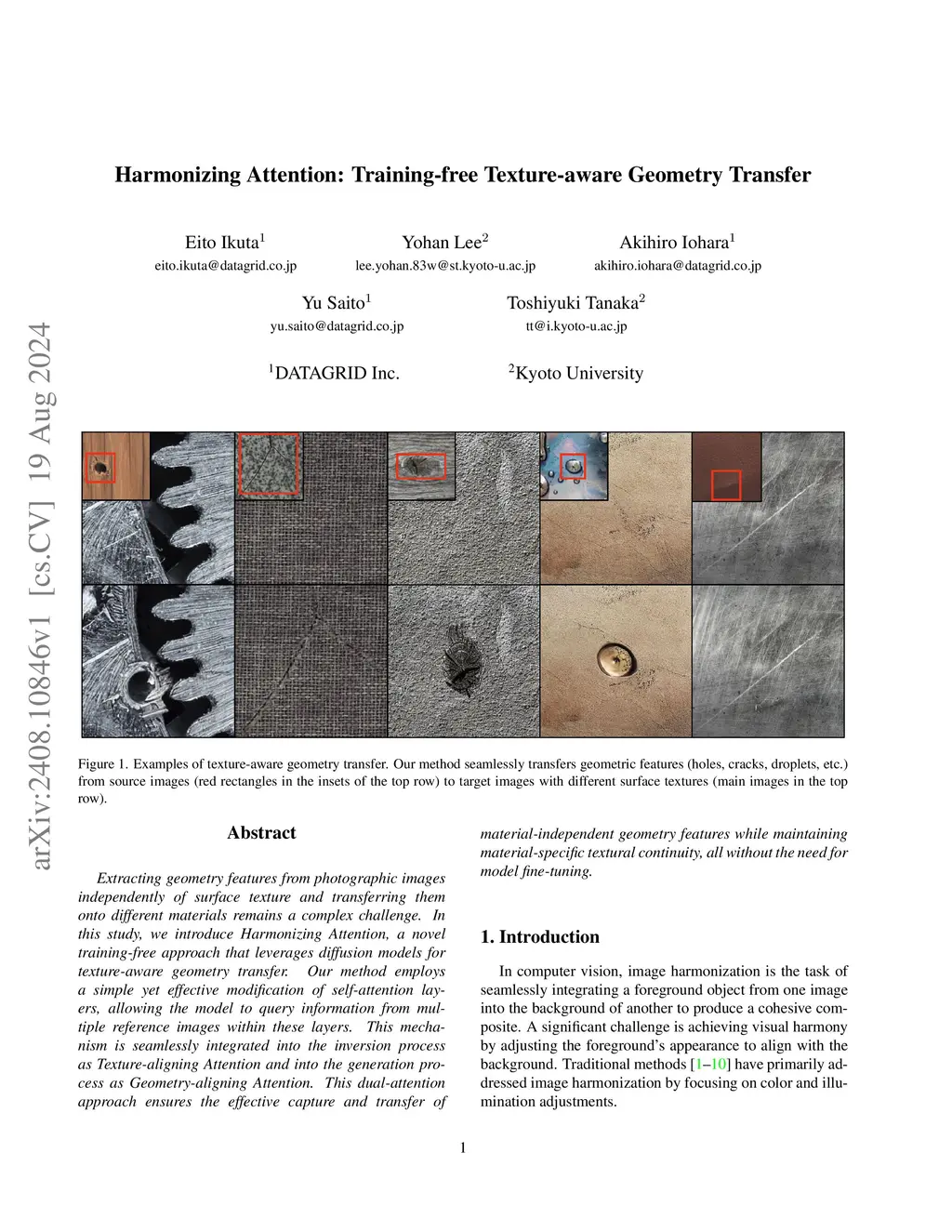 arXiv:2408.10846v1 [cs.CV] 19 Aug 2024

Harmonizing Attention: Training-free Texture-aware Geometry Transfer

Eito Ikuta$^1$
eito.ikuta@datagrid.co.jp

Yohan Lee$^2$
lee.yohan.83w@st.kyoto-u.ac.jp

Akihiro Iohara$^1$
akihiro.iohara@datagrid.co.jp

Yu Saito$^1$
yu.saito@datagrid.co.jp

Toshiyuki Tanaka$^2$
tt@i.kyoto-u.ac.jp

$^1$DATAGRID Inc.

$^2$Kyoto University

Figure 1. Examples of texture-aware geometry transfer. Our method seamlessly transfers geometric features (holes, cracks, droplets, etc.) from source images (red rectangles in the insets of the top row) to target images with different surface textures (main images in the top row).

Abstract

Extracting geometry features from photographic images independently of surface texture and transferring them onto different materials remains a complex challenge. In this study, we introduce Harmonizing Attention, a novel training-free approach that leverages diffusion models for texture-aware geometry transfer. Our method employs a simple yet effective modification of self-attention layers, allowing the model to query information from multiple reference images within these layers. This mechanism is seamlessly integrated into the inversion process as Texture-aligning Attention and into the generation process as Geometry-aligning Attention. This dual-attention approach ensures the effective capture and transfer of material-independent geometry features while maintaining material-specific textural continuity, all without the need for model fine-tuning.

1. Introduction

In computer vision, image harmonization is the task of seamlessly integrating a foreground object from one image into the background of another to produce a cohesive composite. A significant challenge is achieving visual harmony by adjusting the foreground's appearance to align with the background. Traditional methods [1–10] have primarily addressed image harmonization by focusing on color and illumination adjustments.

1